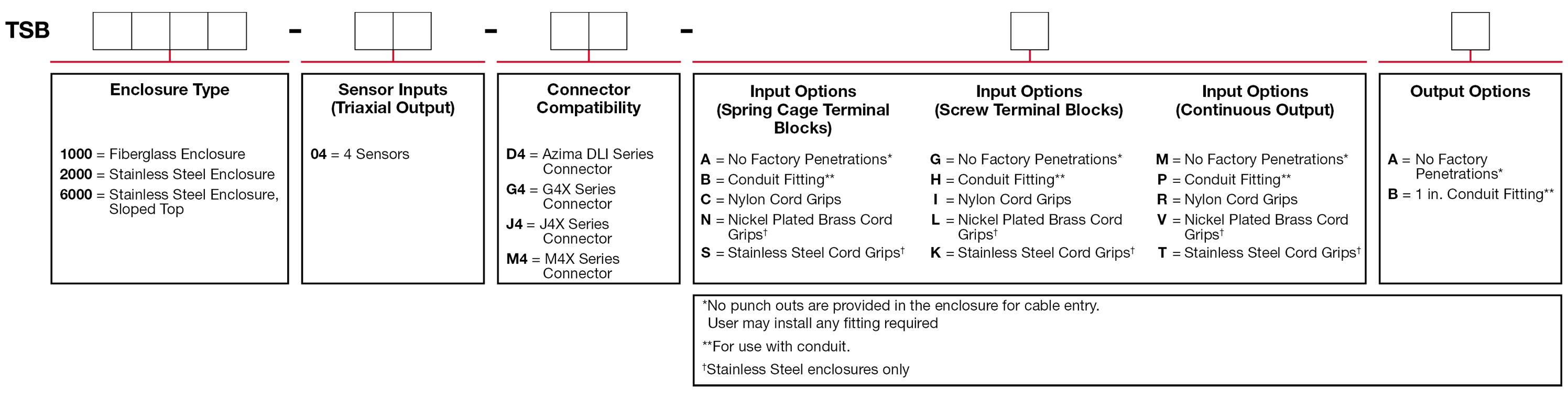 TSB - - -

Enclosure Type

1000 = Fiberglass Enclosure
2000 = Stainless Steel Enclosure
6000 = Stainless Steel Enclosure, Sloped Top

Sensor Inputs (Triaxial Output)

04 = 4 Sensors

Connector Compatibility

D4 = Azima DLI Series Connector
G4 = G4X Series Connector
J4 = J4X Series Connector
M4 = M4X Series Connector

Input Options (Spring Cage Terminal Blocks)

A = No Factory Penetrations*
B = Conduit Fitting**
C = Nylon Cord Grips
N = Nickel Plated Brass Cord Grips†
S = Stainless Steel Cord Grips†

Input Options (Screw Terminal Blocks)

G = No Factory Penetrations*
H = Conduit Fitting**
I = Nylon Cord Grips
L = Nickel Plated Brass Cord Grips†
K = Stainless Steel Cord Grips†

Input Options (Continuous Output)

M = No Factory Penetrations*
P = Conduit Fitting**
R = Nylon Cord Grips
V = Nickel Plated Brass Cord Grips†
T = Stainless Steel Cord Grips†

Output Options

A = No Factory Penetrations*
B = 1 in. Conduit Fitting**

*No punch outs are provided in the enclosure for cable entry. User may install any fitting required

**For use with conduit.

†Stainless Steel enclosures only